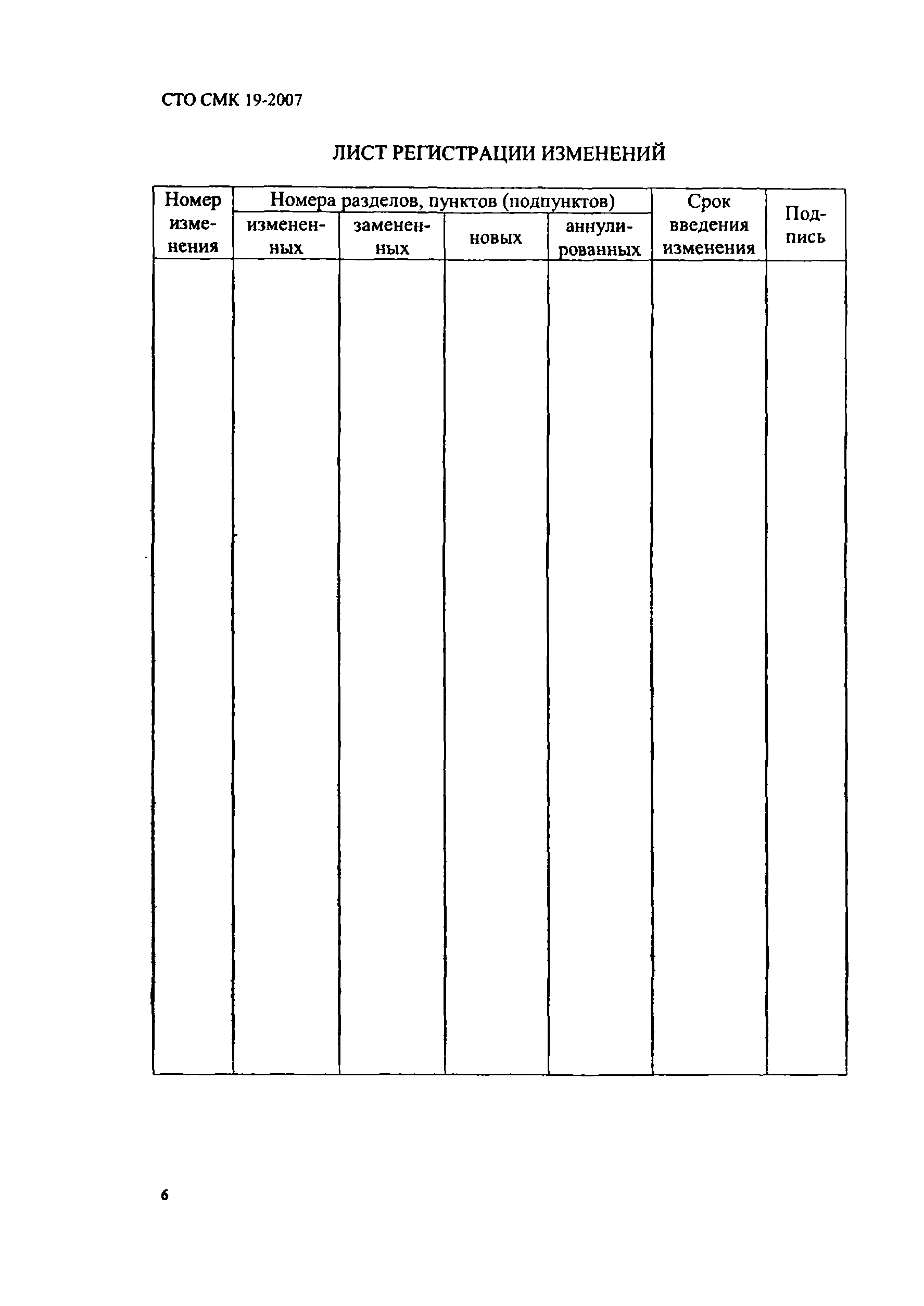 СТО СМК 19-2007

ЛИСТ РЕГИСТРАЦИИ ИЗМЕНЕНИЙ

| Номер изменения | Номера разделов, пунктов (подпунктов) | | | | Срок введения изменения | Подпись |
|---|---|---|---|---|---|---|
| | измененных | замененных | новых | аннулированных | | |
| | | | | | | |

6